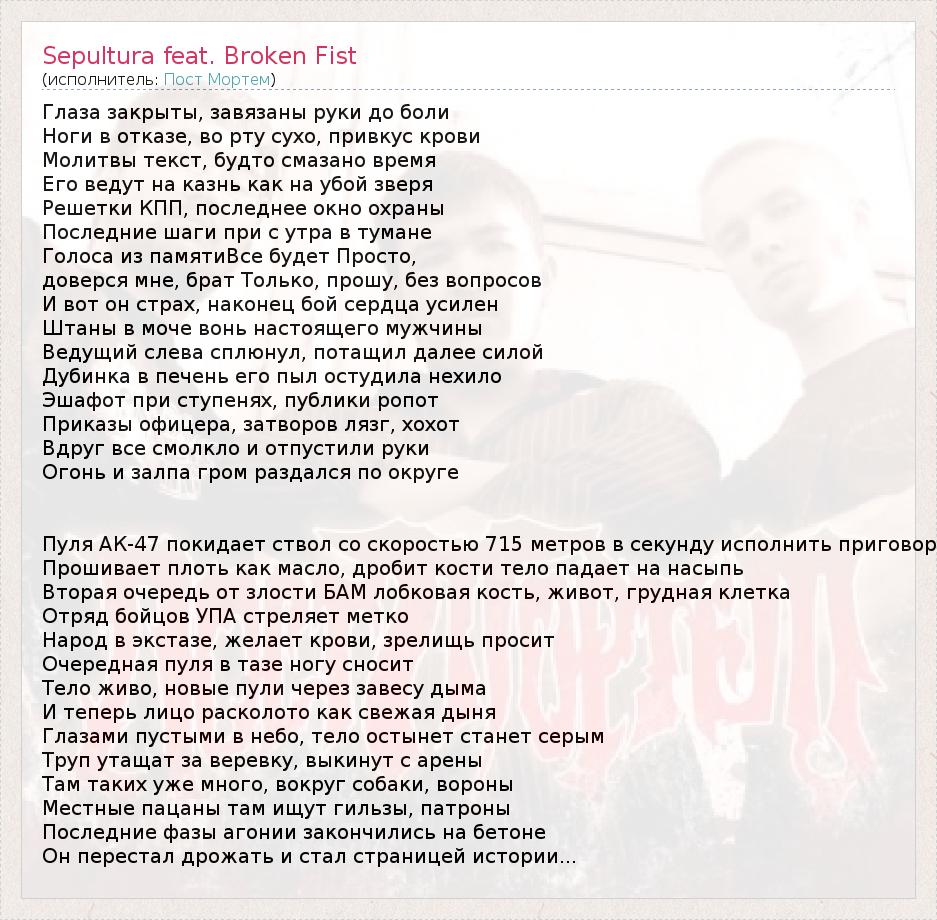 Sepultura feat. Broken Fist
(исполнитель: Пост Мортем)

Глаза закрыты, завязаны руки до боли
Ноги в отказе, во рту сухо, привкус крови
Молитвы текст, будто смазано время
Его ведут на казнь как на убой зверя
Решетки КПП, последнее окно охраны
Последние шаги при с утра в тумане
Голоса из памятиВсе будет Просто,
доверся мне, брат Только, прошу, без вопросов
И вот он страх, наконец бой сердца усилен
Штаны в моче вонь настоящего мужчины
Ведущий слева сплюнул, потащил далее силой
Дубинка в печень его пыл остудила нехило
Эшафот при ступенях, публики ропот
Приказы офицера, затворов лязг, хохот
Вдруг все смолкло и отпустили руки
Огонь и залпа гром раздался по округе

Пуля АК-47 покидает ствол со скоростью 715 метров в секунду исполнить приговор
Прошивает плоть как масло, дробит кости тело падает на насыпь
Вторая очередь от злости БАМ лобковая кость, живот, грудная клетка
Отряд бойцов УПА стреляет метко
Народ в экстазе, желает крови, зрелищь просит
Очередная пуля в тазе ногу сносит
Тело живо, новые пули через завесу дыма
И теперь лицо расколото как свежая дыня
Глазами пустыми в небо, тело остынет станет серым
Труп утащат за веревку, выкинут с арены
Там таких уже много, вокруг собаки, вороны
Местные пацаны там ищут гильзы, патроны
Последние фазы агонии закончились на бетоне
Он перестал дрожать и стал страницей истории...